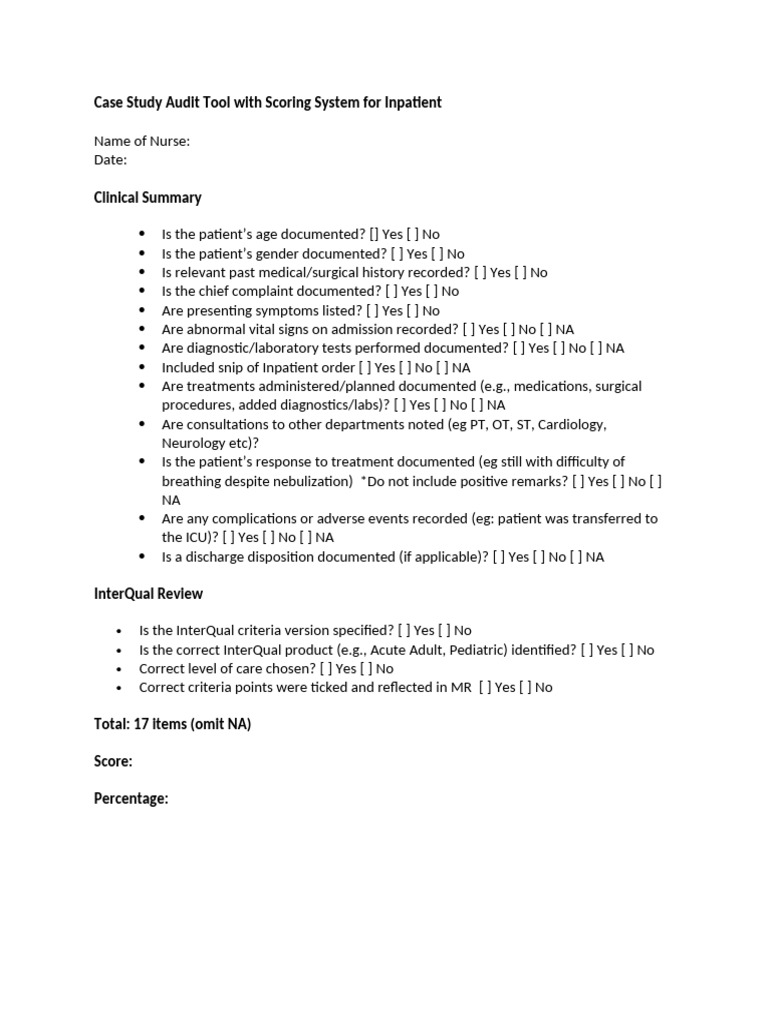 Case Study Audit Tool with Scoring System for Inpatient

Name of Nurse:
Date:

Clinical Summary

• Is the patient's age documented? [] Yes [ ] No
• Is the patient's gender documented? [ ] Yes [ ] No
• Is relevant past medical/surgical history recorded? [ ] Yes [ ] No
• Is the chief complaint documented? [ ] Yes [ ] No
• Are presenting symptoms listed? [ ] Yes [ ] No
• Are abnormal vital signs on admission recorded? [ ] Yes [ ] No [ ] NA
• Are diagnostic/laboratory tests performed documented? [ ] Yes [ ] No [ ] NA
• Included snip of Inpatient order [ ] Yes [ ] No [ ] NA
• Are treatments administered/planned documented (e.g., medications, surgical procedures, added diagnostics/labs)? [ ] Yes [ ] No [ ] NA
• Are consultations to other departments noted (eg PT, OT, ST, Cardiology, Neurology etc)?
• Is the patient's response to treatment documented (eg still with difficulty of breathing despite nebulization) *Do not include positive remarks? [ ] Yes [ ] No [ ] NA
• Are any complications or adverse events recorded (eg: patient was transferred to the ICU)? [ ] Yes [ ] No [ ] NA
• Is a discharge disposition documented (if applicable)? [ ] Yes [ ] No [ ] NA

InterQual Review

• Is the InterQual criteria version specified? [ ] Yes [ ] No
• Is the correct InterQual product (e.g., Acute Adult, Pediatric) identified? [ ] Yes [ ] No
• Correct level of care chosen? [ ] Yes [ ] No
• Correct criteria points were ticked and reflected in MR [ ] Yes [ ] No

Total: 17 items (omit NA)

Score:

Percentage: